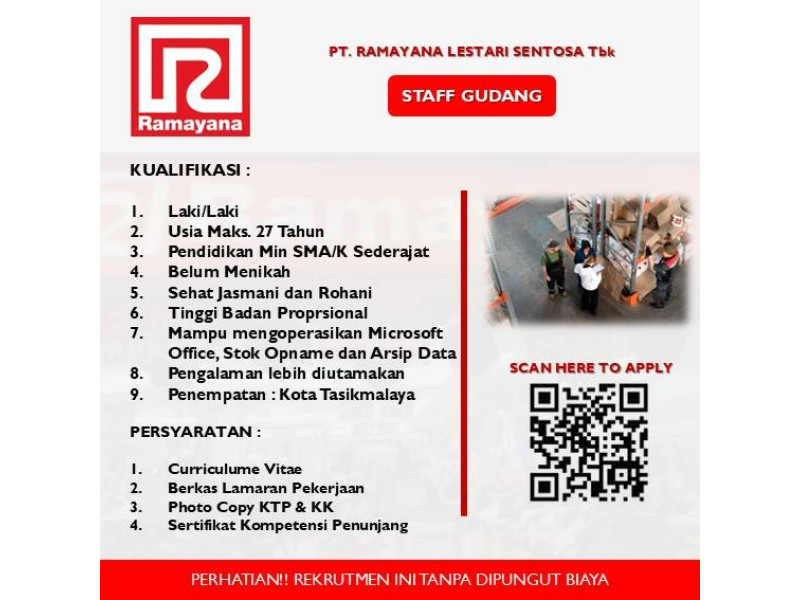 Ramayana

PT. RAMAYANA LESTARI SENTOSA Tbk

STAFF GUDANG

KUALIFIKASI :

1. Laki/Laki
2. Usia Maks. 27 Tahun
3. Pendidikan Min SMA/K Sederajat
4. Belum Menikah
5. Sehat Jasmani dan Rohani
6. Tinggi Badan Proprsional
7. Mampu mengoperasikan Microsoft Office, Stok Opname dan Arsip Data
8. Pengalaman lebih diutamakan
9. Penempatan : Kota Tasikmalaya

PERSYARATAN :

1. Curriculume Vitae
2. Berkas Lamaran Pekerjaan
3. Photo Copy KTP & KK
4. Sertifikat Kompetensi Penunjang

SCAN HERE TO APPLY

PERHATIAN!! REKRUTMEN INI TANPA DIPUNGUT BIAYA